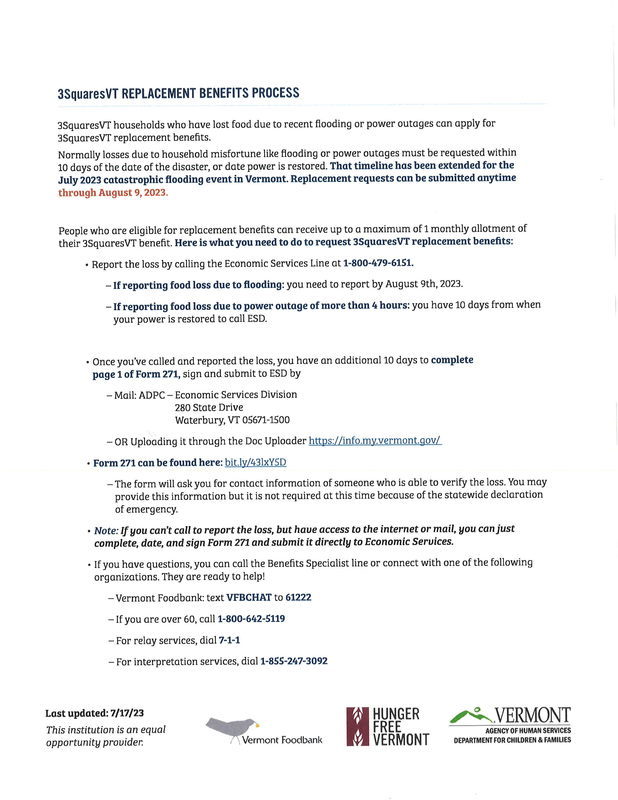 3SquaresVT REPLACEMENT BENEFITS PROCESS

3SquaresVT households who have lost food due to recent flooding or power outages can apply for 3SquaresVT replacement benefits.

Normally losses due to household misfortune like flooding or power outages must be requested within 10 days of the date of the disaster, or date power is restored. That timeline has been extended for the July 2023 catastrophic flooding event in Vermont. Replacement requests can be submitted anytime through August 9, 2023.

People who are eligible for replacement benefits can receive up to a maximum of 1 monthly allotment of their 3SquaresVT benefit. Here is what you need to do to request 3SquaresVT replacement benefits:

• Report the loss by calling the Economic Services Line at 1-800-479-6151.

– If reporting food loss due to flooding: you need to report by August 9th, 2023.

– If reporting food loss due to power outage of more than 4 hours: you have 10 days from when your power is restored to call ESD.

• Once you've called and reported the loss, you have an additional 10 days to complete page 1 of Form 271, sign and submit to ESD by

– Mail: ADPC – Economic Services Division
280 State Drive
Waterbury, VT 05671-1500

– OR Uploading it through the Doc Uploader https://info.my.vermont.gov/

• Form 271 can be found here: bit.ly/43lxYSD

– The form will ask you for contact information of someone who is able to verify the loss. You may provide this information but it is not required at this time because of the statewide declaration of emergency.

• Note: If you can't call to report the loss, but have access to the internet or mail, you can just complete, date, and sign Form 271 and submit it directly to Economic Services.

• If you have questions, you can call the Benefits Specialist line or connect with one of the following organizations. They are ready to help!

– Vermont Foodbank: text VFBCHAT to 61222

– If you are over 60, call 1-800-642-5119

– For relay services, dial 7-1-1

– For interpretation services, dial 1-855-247-3092

Last updated: 7/17/23
This institution is an equal opportunity provider.

Vermont Foodbank

HUNGER FREE VERMONT

VERMONT
AGENCY OF HUMAN SERVICES
DEPARTMENT FOR CHILDREN & FAMILIES